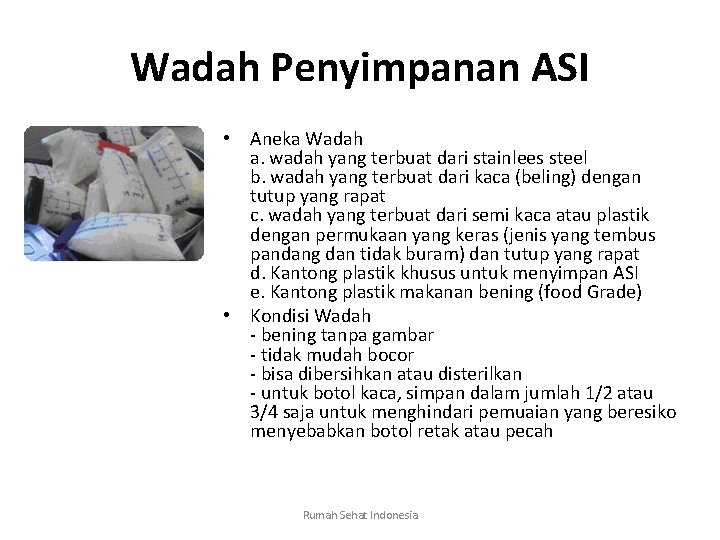 Wadah Penyimpanan ASI

• Aneka Wadah
a. wadah yang terbuat dari stainlees steel
b. wadah yang terbuat dari kaca (beling) dengan tutup yang rapat
c. wadah yang terbuat dari semi kaca atau plastik dengan permukaan yang keras (jenis yang tembus pandang dan tidak buram) dan tutup yang rapat
d. Kantong plastik khusus untuk menyimpan ASI
e. Kantong plastik makanan bening (food Grade)

• Kondisi Wadah
- bening tanpa gambar
- tidak mudah bocor
- bisa dibersihkan atau disterilkan
- untuk botol kaca, simpan dalam jumlah 1/2 atau 3/4 saja untuk menghindari pemuaian yang beresiko menyebabkan botol retak atau pecah

Rumah Sehat Indonesia